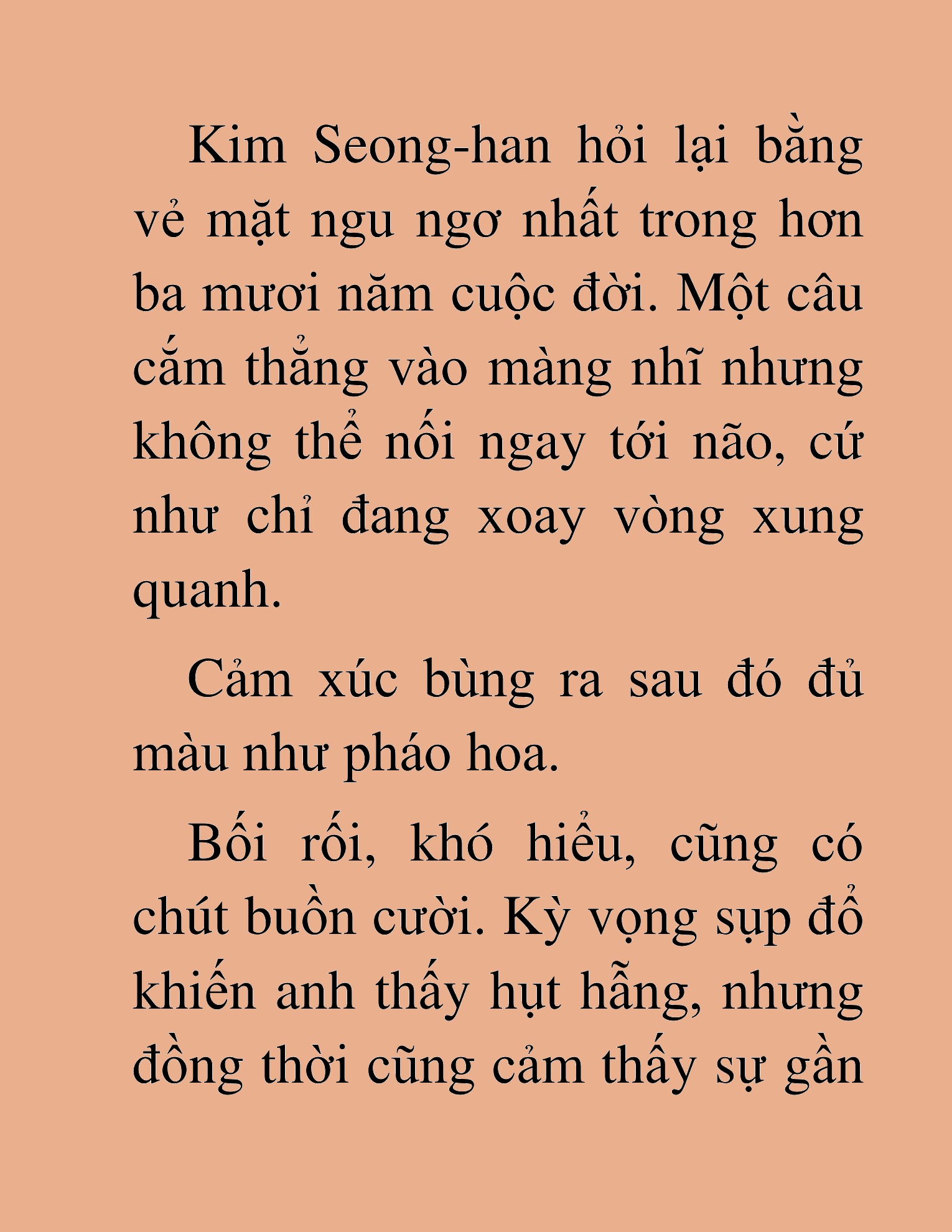 Kim Seong-han hỏi lại bằng vẻ mặt ngu ngơ nhất trong hơn ba mươi năm cuộc đời. Một câu cắm thẳng vào màng nhĩ nhưng không thể nối ngay tới não, cứ như chỉ đang xoay vòng xung quanh.

Cảm xúc bùng ra sau đó đủ màu như pháo hoa.

Bối rối, khó hiểu, cũng có chút buồn cười. Kỳ vọng sụp đổ khiến anh thấy hụt hẫng, nhưng đồng thời cũng cảm thấy sự gần